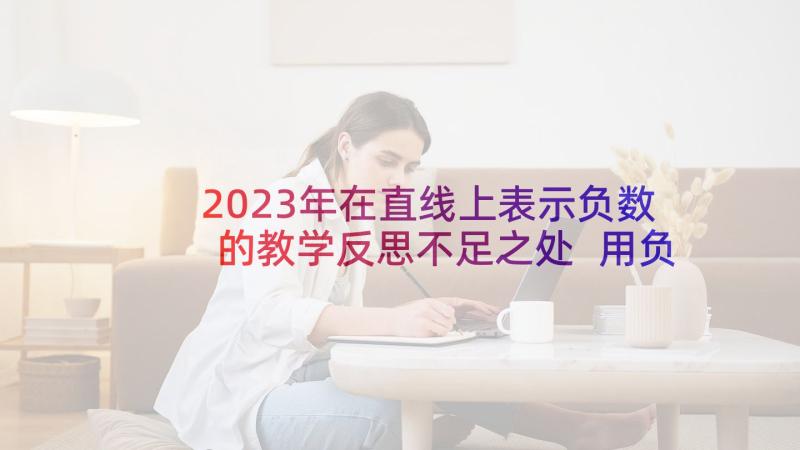 2023年在直线上表示负数的教学反思不足之处 用负